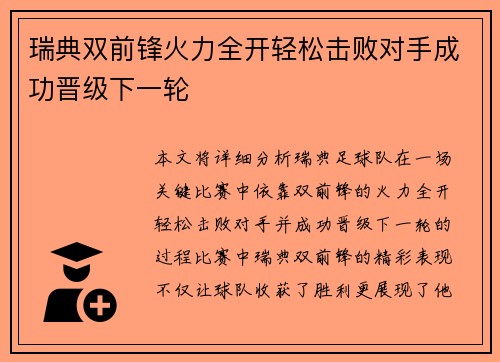 瑞典双前锋火力全开轻松击败对手成功晋级下一轮

本文将详细分析瑞典足球队在一场关键比赛中依靠双前锋的火力全开轻松击败对手并成功晋级下一轮的过程比赛中瑞典双前锋的精彩表现不仅让球队收获了胜利更展现了他